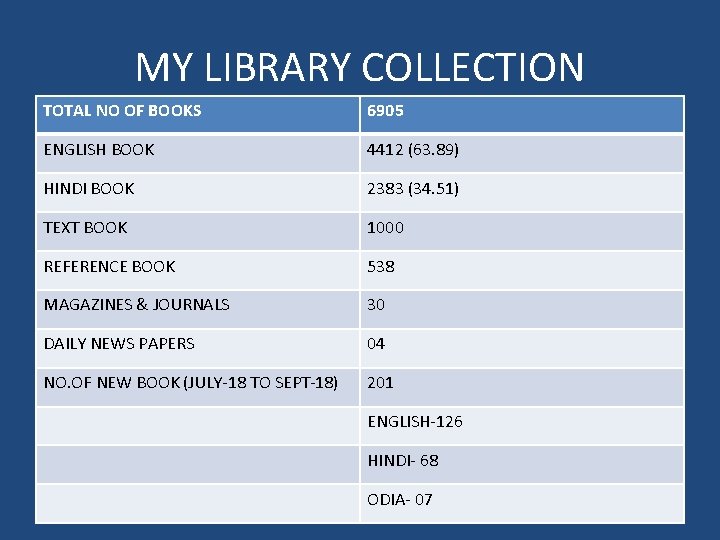 MY LIBRARY COLLECTION

| TOTAL NO OF BOOKS | 6905 |
|---|---|
| ENGLISH BOOK | 4412 (63.89) |
| HINDI BOOK | 2383 (34.51) |
| TEXT BOOK | 1000 |
| REFERENCE BOOK | 538 |
| MAGAZINES & JOURNALS | 30 |
| DAILY NEWS PAPERS | 04 |
| NO.OF NEW BOOK (JULY-18 TO SEPT-18) | 201 |
|  | ENGLISH-126 |
|  | HINDI- 68 |
|  | ODIA- 07 |